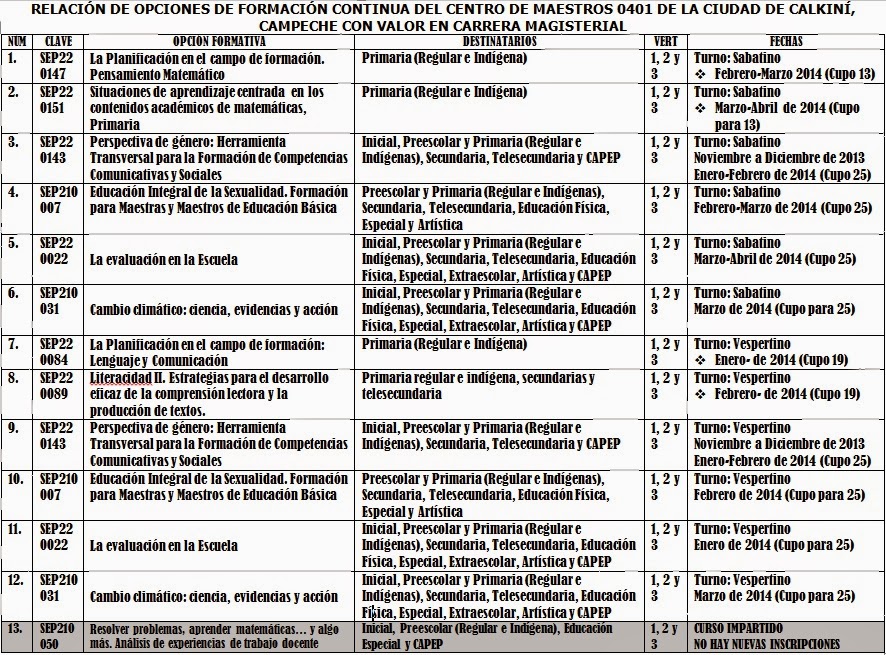 RELACIÓN DE OPCIONES DE FORMACIÓN CONTINUA DEL CENTRO DE MAESTROS 0401 DE LA CIUDAD DE CALKINÍ, CAMPECHE CON VALOR EN CARRERA MAGISTERIAL

| NUM | CLAVE | OPCIÓN FORMATIVA | DESTINATARIOS | VERT | FECHAS |
|---|---|---|---|---|---|
| 1. | SEP22 0147 | La Planificación en el campo de formación. Pensamiento Matemático | Primaria (Regular e Indígena) | 1, 2 y 3 | Turno: Sabatino ❖ Febrero-Marzo 2014 (Cupo 13) |
| 2. | SEP22 0151 | Situaciones de aprendizaje centrada en los contenidos académicos de matemáticas, Primaria | Primaria (Regular e Indígena) | 1, 2 y 3 | Turno: Sabatino ❖ Marzo-Abril de 2014 (Cupo para 13) |
| 3. | SEP22 0143 | Perspectiva de género: Herramienta Transversal para la Formación de Competencias Comunicativas y Sociales | Inicial, Preescolar y Primaria (Regular e Indígenas), Secundaria, Telesecundaria y CAPEP | 1, 2 y 3 | Turno: Sabatino Noviembre a Diciembre de 2013 Enero-Febrero de 2014 (Cupo 25) |
| 4. | SEP210 007 | Educación Integral de la Sexualidad. Formación para Maestras y Maestros de Educación Básica | Preescolar y Primaria (Regular e Indígenas), Secundaria, Telesecundaria, Educación Física, Especial y Artística | 1, 2 y 3 | Turno: Sabatino Febrero-Marzo de 2014 (Cupo 25) |
| 5. | SEP22 0022 | La evaluación en la Escuela | Inicial, Preescolar y Primaria (Regular e Indígenas), Secundaria, Telesecundaria, Educación Física, Especial, Extraescolar, Artística y CAPEP | 1, 2 y 3 | Turno: Sabatino Marzo-Abril de 2014 (Cupo 25) |
| 6. | SEP210 031 | Cambio climático: ciencia, evidencias y acción | Inicial, Preescolar y Primaria (Regular e Indígenas), Secundaria, Telesecundaria, Educación Física, Especial, Extraescolar, Artística y CAPEP | 1, 2 y 3 | Turno: Sabatino Marzo de 2014 (Cupo para 25) |
| 7. | SEP22 0084 | La Planificación en el campo de formación: Lenguaje y Comunicación | Primaria (Regular e Indígena) | 1, 2 y 3 | Turno: Vespertino ❖ Enero- de 2014 (Cupo 19) |
| 8. | SEP22 0089 | Literacidad II. Estrategias para el desarrollo eficaz de la comprensión lectora y la producción de textos. | Primaria regular e indígena, secundarias y telesecundaria | 1, 2 y 3 | Turno: Vespertino ❖ Febrero- de 2014 (Cupo 19) |
| 9. | SEP22 0143 | Perspectiva de género: Herramienta Transversal para la Formación de Competencias Comunicativas y Sociales | Inicial, Preescolar y Primaria (Regular e Indígenas), Secundaria, Telesecundaria y CAPEP | 1, 2 y 3 | Turno: Vespertino Noviembre a Diciembre de 2013 Enero-Febrero de 2014 (Cupo 25) |
| 10. | SEP210 007 | Educación Integral de la Sexualidad. Formación para Maestras y Maestros de Educación Básica | Preescolar y Primaria (Regular e Indígenas), Secundaria, Telesecundaria, Educación Física, Especial y Artística | 1, 2 y 3 | Turno: Vespertino Febrero de 2014 (Cupo para 25) |
| 11. | SEP22 0022 | La evaluación en la Escuela | Inicial, Preescolar y Primaria (Regular e Indígenas), Secundaria, Telesecundaria, Educación Física, Especial, Extraescolar, Artística y CAPEP | 1, 2 y 3 | Turno: Vespertino Enero de 2014 (Cupo para 25) |
| 12. | SEP210 031 | Cambio climático: ciencia, evidencias y acción | Inicial, Preescolar y Primaria (Regular e Indígenas), Secundaria, Telesecundaria, Educación Física, Especial, Extraescolar, Artística y CAPEP | 1, 2 y 3 | Turno: Vespertino Marzo de 2014 (Cupo para 25) |
| 13. | SEP210 050 | Resolver problemas, aprender matemáticas… y algo más. Análisis de experiencias de trabajo docente | Inicial, Preescolar (Regular e Indígena), Educación Especial y CAPEP | 1, 2 y 3 | CURSO IMPARTIDO NO HAY NUEVAS INSCRIPCIONES |